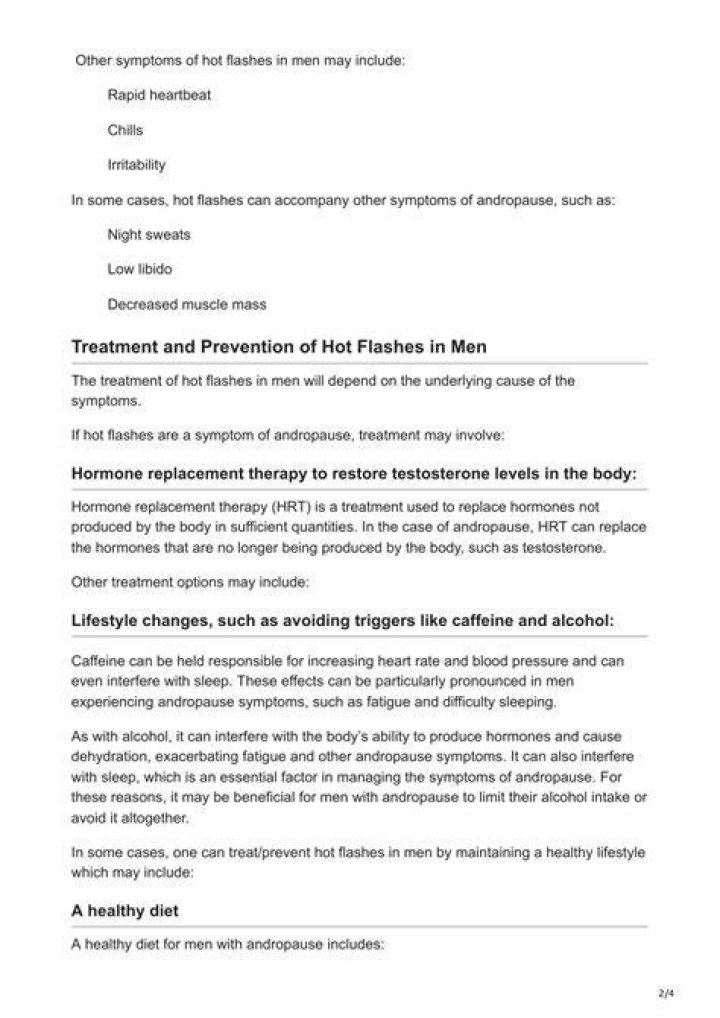 Other symptoms of hot flashes in men may include:

Rapid heartbeat

Chills

Irritability

In some cases, hot flashes can accompany other symptoms of andropause, such as:

Night sweats

Low libido

Decreased muscle mass

Treatment and Prevention of Hot Flashes in Men

The treatment of hot flashes in men will depend on the underlying cause of the symptoms.

If hot flashes are a symptom of andropause, treatment may involve:

Hormone replacement therapy to restore testosterone levels in the body:

Hormone replacement therapy (HRT) is a treatment used to replace hormones not produced by the body in sufficient quantities. In the case of andropause, HRT can replace the hormones that are no longer being produced by the body, such as testosterone.

Other treatment options may include:

Lifestyle changes, such as avoiding triggers like caffeine and alcohol:

Caffeine can be held responsible for increasing heart rate and blood pressure and can even interfere with sleep. These effects can be particularly pronounced in men experiencing andropause symptoms, such as fatigue and difficulty sleeping.

As with alcohol, it can interfere with the body's ability to produce hormones and cause dehydration, exacerbating fatigue and other andropause symptoms. It can also interfere with sleep, which is an essential factor in managing the symptoms of andropause. For these reasons, it may be beneficial for men with andropause to limit their alcohol intake or avoid it altogether.

In some cases, one can treat/prevent hot flashes in men by maintaining a healthy lifestyle which may include:

A healthy diet

A healthy diet for men with andropause includes:

2/4